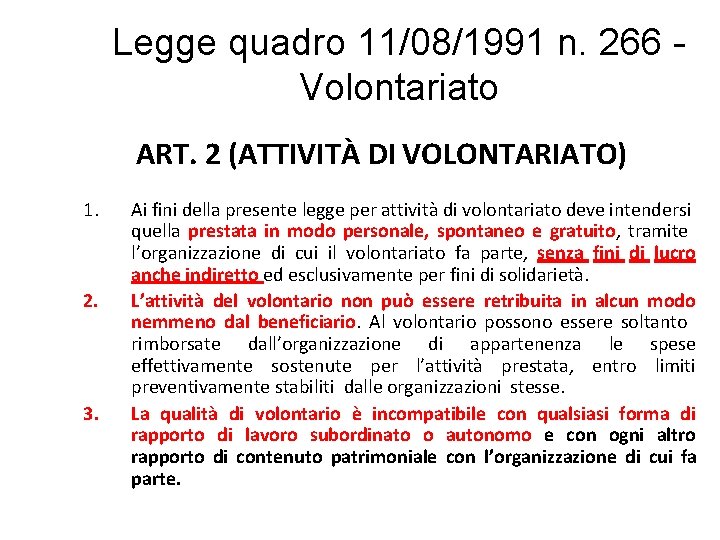 Legge quadro 11/08/1991 n. 266 - Volontariato

ART. 2 (ATTIVITÀ DI VOLONTARIATO)

1. Ai fini della presente legge per attività di volontariato deve intendersi quella prestata in modo personale, spontaneo e gratuito, tramite l'organizzazione di cui il volontariato fa parte, senza fini di lucro anche indiretto ed esclusivamente per fini di solidarietà.

2. L'attività del volontario non può essere retribuita in alcun modo nemmeno dal beneficiario. Al volontario possono essere soltanto rimborsate dall'organizzazione di appartenenza le spese effettivamente sostenute per l'attività prestata, entro limiti preventivamente stabiliti dalle organizzazioni stesse.

3. La qualità di volontario è incompatibile con qualsiasi forma di rapporto di lavoro subordinato o autonomo e con ogni altro rapporto di contenuto patrimoniale con l'organizzazione di cui fa parte.